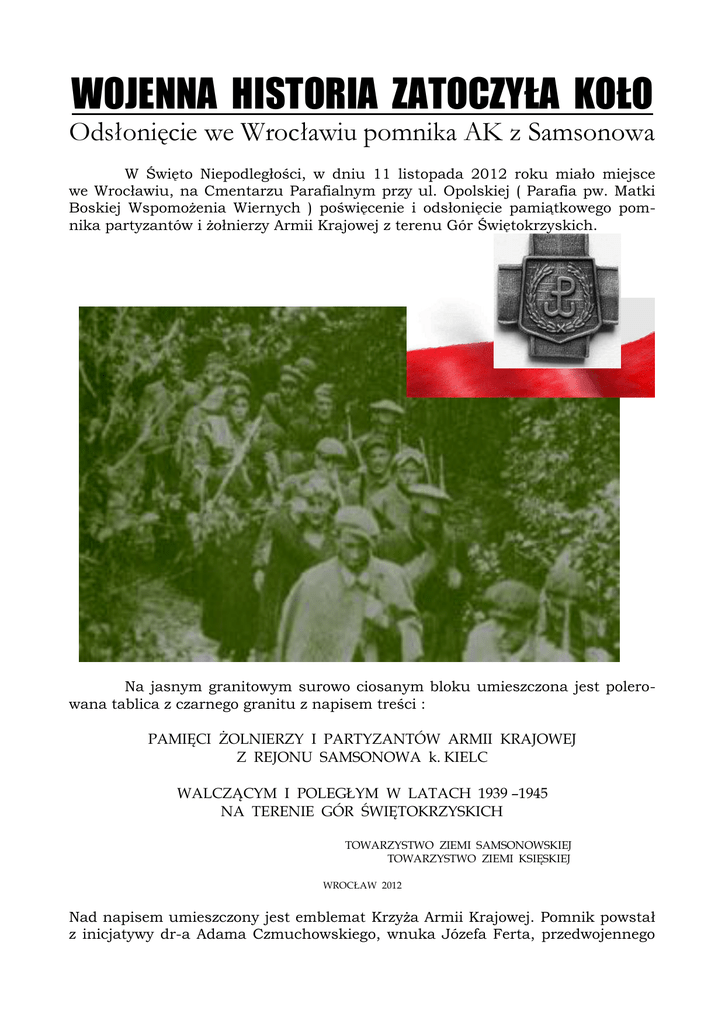 WOJENNA HISTORIA ZATOCZYŁA KOŁO

Odsłonięcie we Wrocławiu pomnika AK z Samsonowa

W Święto Niepodległości, w dniu 11 listopada 2012 roku miało miejsce we Wrocławiu, na Cmentarzu Parafialnym przy ul. Opolskiej ( Parafia pw. Matki Boskiej Wspomożenia Wiernych ) poświęcenie i odsłonięcie pamiątkowego pomnika partyzantów i żołnierzy Armii Krajowej z terenu Gór Świętokrzyskich.

Na jasnym granitowym surowo ciosanym bloku umieszczona jest polerowana tablica z czarnego granitu z napisem treści :

PAMIĘCI ŻOLNIERZY I PARTYZANTÓW ARMII KRAJOWEJ
Z REJONU SAMSONOWA k. KIELC

WALCZĄCYM I POLEGŁYM W LATACH 1939 –1945
NA TERENIE GÓR ŚWIĘTOKRZYSKICH

TOWARZYSTWO ZIEMI SAMSONOWSKIEJ
TOWARZYSTWO ZIEMI KSIĘSKIEJ

WROCŁAW 2012

Nad napisem umieszczony jest emblemat Krzyża Armii Krajowej. Pomnik powstał z inicjatywy dr-a Adama Czmuchowskiego, wnuka Józefa Ferta, przedwojennego